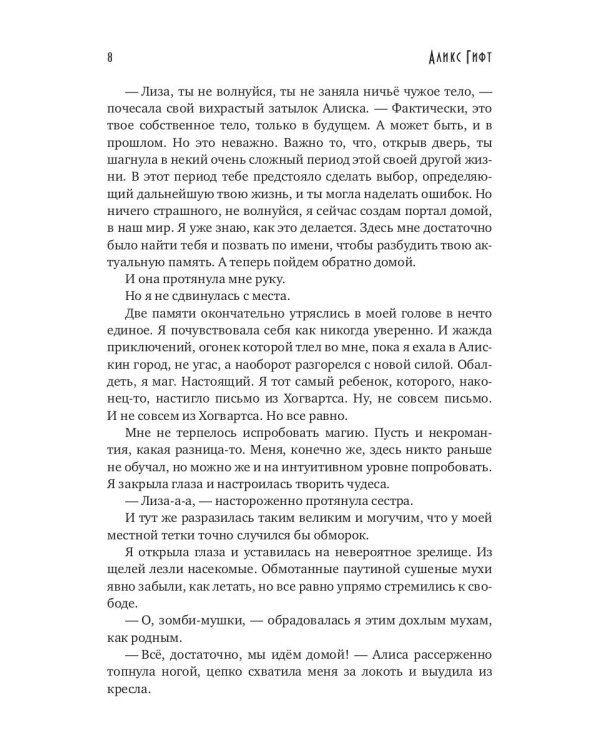 8

Аликс Гифт

— Лиза, ты не волнуйся, ты не заняла ничьё чужое тело, — почесала свой вихрастый затылок Алиска. — Фактически, это твое собственное тело, только в будущем. А может быть, и в прошлом. Но это неважно. Важно то, что, открыв дверь, ты шагнула в некий очень сложный период этой своей другой жизни. В этот период тебе предстояло сделать выбор, определяющий дальнейшую твою жизнь, и ты могла наделать ошибок. Но ничего страшного, не волнуйся, я сейчас создам портал домой, в наш мир. Я уже знаю, как это делается. Здесь мне достаточно было найти тебя и позвать по имени, чтобы разбудить твою актуальную память. А теперь пойдем обратно домой.

И она протянула мне руку.

Но я не сдвинулась с места.

Две памяти окончательно утряслись в моей голове в нечто единое. Я почувствовала себя как никогда уверенно. И жажда приключений, огонек которой тлел во мне, пока я ехала в Алискин город, не угас, а наоборот разгорелся с новой силой. Обалдеть, я маг. Настоящий. Я тот самый ребенок, которого, наконец-то, настигло письмо из Хогвартса. Ну, не совсем письмо. И не совсем из Хогвартса. Но все равно.

Мне не терпелось испробовать магию. Пусть и некромантия, какая разница-то. Меня, конечно же, здесь никто раньше не обучал, но можно же и на интуитивном уровне попробовать. Я закрыла глаза и настроилась творить чудеса.

— Лиза-а-а, — настороженно протянула сестра.

И тут же разразилась таким великим и могучим, что у моей местной тетки точно случился бы обморок.

Я открыла глаза и уставилась на невероятное зрелище. Из щелей лезли насекомые. Обмотанные паутиной сушеные мухи явно забыли, как летать, но все равно упрямо стремились к свободе.

— О, зомби-мушки, — обрадовалась я этим дохлым мухам, как родным.

— Всё, достаточно, мы идём домой! — Алиса рассерженно топнула ногой, цепко схватила меня за локоть и выудила из кресла.